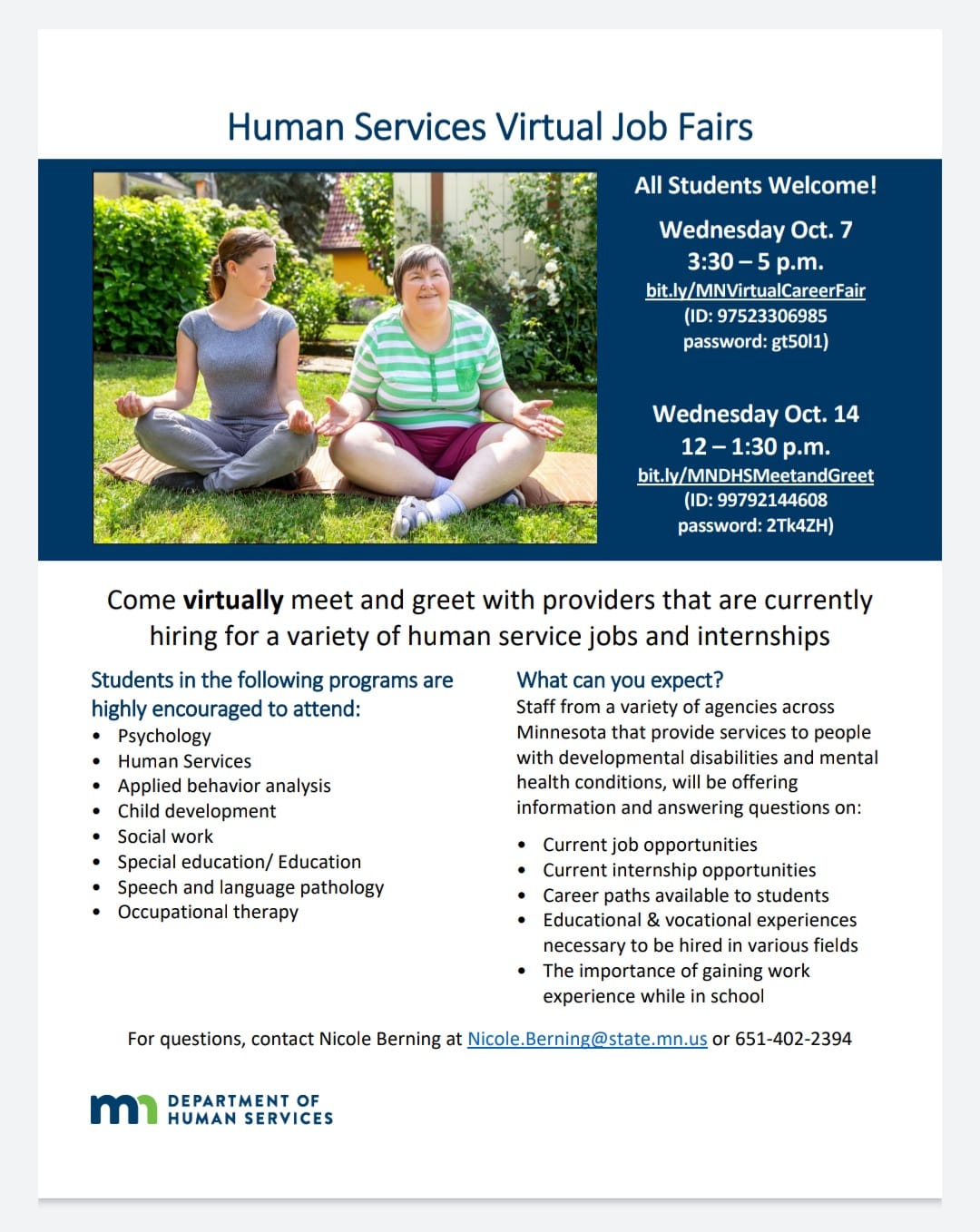 Human Services Virtual Job Fairs

All Students Welcome!

Wednesday Oct. 7
3:30 – 5 p.m.
bit.ly/MNVirtualCareerFair
(ID: 97523306985
password: gt50l1)

Wednesday Oct. 14
12 – 1:30 p.m.
bit.ly/MNDHSMeetandGreet
(ID: 99792144608
password: 2Tk4ZH)

Come virtually meet and greet with providers that are currently hiring for a variety of human service jobs and internships

Students in the following programs are highly encouraged to attend:
• Psychology
• Human Services
• Applied behavior analysis
• Child development
• Social work
• Special education/ Education
• Speech and language pathology
• Occupational therapy

What can you expect?
Staff from a variety of agencies across Minnesota that provide services to people with developmental disabilities and mental health conditions, will be offering information and answering questions on:
• Current job opportunities
• Current internship opportunities
• Career paths available to students
• Educational & vocational experiences necessary to be hired in various fields
• The importance of gaining work experience while in school

For questions, contact Nicole Berning at Nicole.Berning@state.mn.us or 651-402-2394

mn DEPARTMENT OF
HUMAN SERVICES